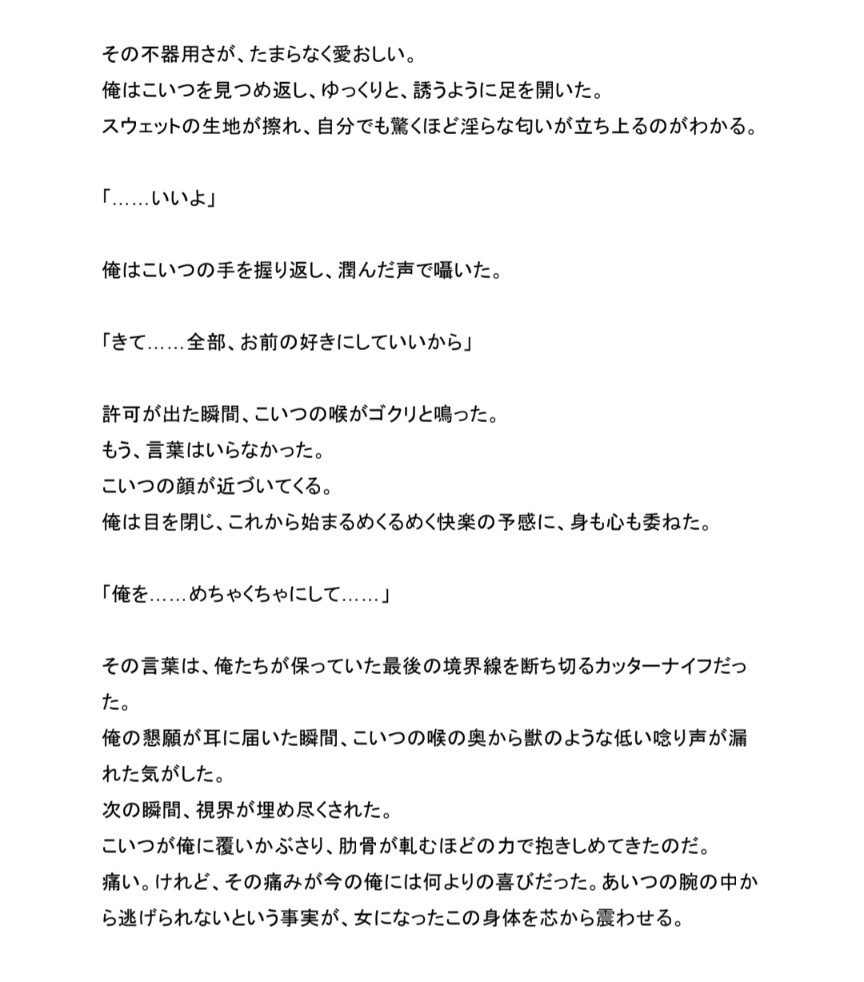 その不器用さが、たまらなく愛おしい。
俺はこいつを見つめ返し、ゆっくりと、誘うように足を開いた。
スウェットの生地が擦れ、自分でも驚くほど淫らな匂いが立ち上るのがわかる。

「……いいよ」

俺はこいつの手を握り返し、潤んだ声で囁いた。

「きて……全部、お前の好きにしていいから」

許可が出た瞬間、こいつの喉がゴクリと鳴った。
もう、言葉はいらなかった。
こいつの顔が近づいてくる。
俺は目を閉じ、これから始まるめくるめく快楽の予感に、身も心も委ねた。

「俺を……めちゃくちゃにして……」

その言葉は、俺たちが保っていた最後の境界線を断ち切るカッターナイフだった。
俺の懇願が耳に届いた瞬間、こいつの喉の奥から獣のような低い唸り声が漏れた気がした。
次の瞬間、視界が埋め尽くされた。
こいつが俺に覆いかぶさり、肋骨が軋むほどの力で抱きしめてきたのだ。
痛い。けれど、その痛みが今の俺には何よりの喜びだった。あいつの腕の中から逃げられないという事実が、女になったこの身体を芯から震わせる。